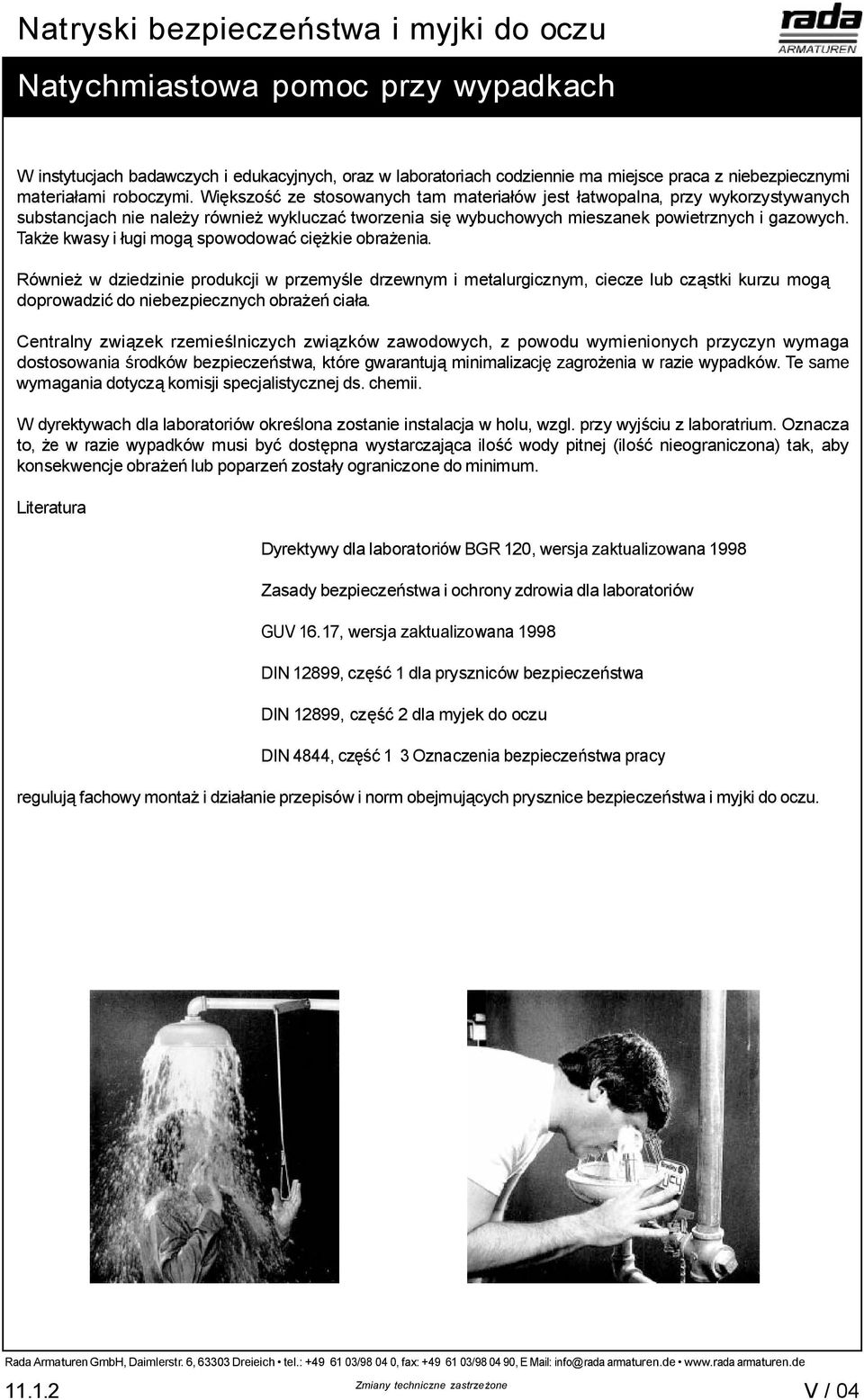 Natryski bezpieczeństwa i myjki do oczu

rada
ARMATUREN

Natychmiastowa pomoc przy wypadkach

W instytucjach badawczych i edukacyjnych, oraz w laboratoriach codziennie ma miejsce praca z niebezpiecznymi materiałami roboczymi. Większość ze stosowanych tam materiałów jest łatwopalna, przy wykorzystywanych substancjach nie należy również wykluczać tworzenia się wybuchowych mieszanek powietrznych i gazowych. Także kwasy i ługi mogą spowodować ciężkie obrażenia.

Również w dziedzinie produkcji w przemyśle drzewnym i metalurgicznym, ciecze lub cząstki kurzu mogą doprowadzić do niebezpiecznych obrażeń ciała.

Centralny związek rzemieślniczych związków zawodowych, z powodu wymienionych przyczyn wymaga dostosowania środków bezpieczeństwa, które gwarantują minimalizację zagrożenia w razie wypadków. Te same wymagania dotyczą komisji specjalistycznej ds. chemii.

W dyrektywach dla laboratoriów określona zostanie instalacja w holu, wzgl. przy wyjściu z laboratrium. Oznacza to, że w razie wypadków musi być dostępna wystarczająca ilość wody pitnej (ilość nieograniczona) tak, aby konsekwencje obrażeń lub poparzeń zostały ograniczone do minimum.

Literatura

Dyrektywy dla laboratoriów BGR 120, wersja zaktualizowana 1998

Zasady bezpieczeństwa i ochrony zdrowia dla laboratoriów

GUV 16.17, wersja zaktualizowana 1998

DIN 12899, część 1 dla pryszniców bezpieczeństwa

DIN 12899, część 2 dla myjek do oczu

DIN 4844, część 1 3 Oznaczenia bezpieczeństwa pracy

regulują fachowy montaż i działanie przepisów i norm obejmujących prysznice bezpieczeństwa i myjki do oczu.

Rada Armaturen GmbH, Daimlerstr. 6, 63303 Dreieich • tel.: +49 61 03/98 04 0, fax: +49 61 03/98 04 90, E Mail: info@rada armaturen.de • www.rada armaturen.de

11.1.2 Zmiany techniczne zastrzeżone V / 04